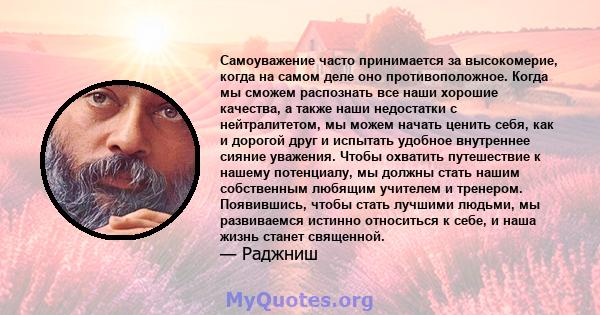 Самоуважение часто принимается за высокомерие, когда на самом деле оно противоположное. Когда мы сможем распознать все наши хорошие качества, а также наши недостатки с нейтралитетом, мы можем начать ценить себя, как и дорогой друг и испытать удобное внутреннее сияние уважения. Чтобы охватить путешествие к нашему потенциалу, мы должны стать нашим собственным любящим учителем и тренером. Появившись, чтобы стать лучшими людьми, мы развиваемся истинно относиться к себе, и наша жизнь станет священной.
— Раджниш

MyQuotes.org